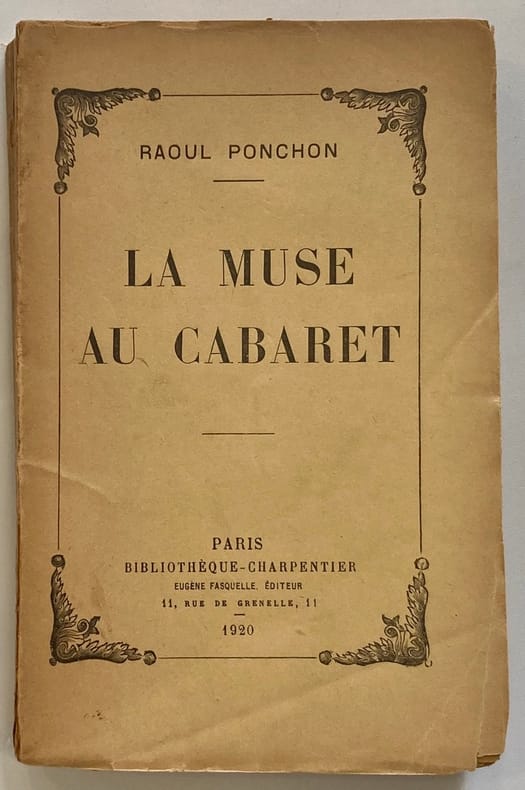 RAOUL PONCHON

LA MUSE
AU CABARET

PARIS
BIBLIOTHÈQUE-CHARPENTIER
EUGÈNE FASQUELLE, ÉDITEUR
11, RUE DE GRENELLE, 11

1920